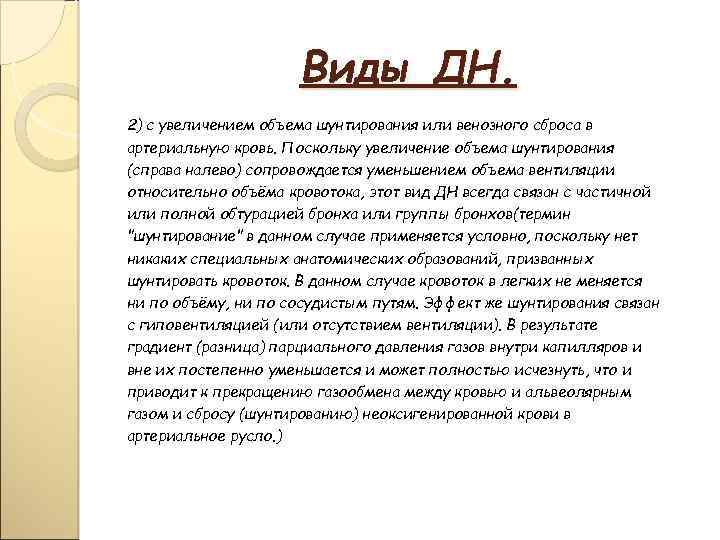 Виды ДН.

2) с увеличением объема шунтирования или венозного сброса в артериальную кровь. Поскольку увеличение объема шунтирования (справа налево) сопровождается уменьшением объема вентиляции относительно объёма кровотока, этот вид ДН всегда связан с частичной или полной обтурацией бронха или группы бронхов(термин "шунтирование" в данном случае применяется условно, поскольку нет никаких специальных анатомических образований, призванных шунтировать кровоток. В данном случае кровоток в легких не меняется ни по объёму, ни по сосудистым путям. Эффект же шунтирования связан с гиповентиляцией (или отсутствием вентиляции). В результате градиент (разница) парциального давления газов внутри капилляров и вне их постепенно уменьшается и может полностью исчезнуть, что и приводит к прекращению газообмена между кровью и альвеолярным газом и сбросу (шунтированию) неоксигенированной крови в артериальное русло.)